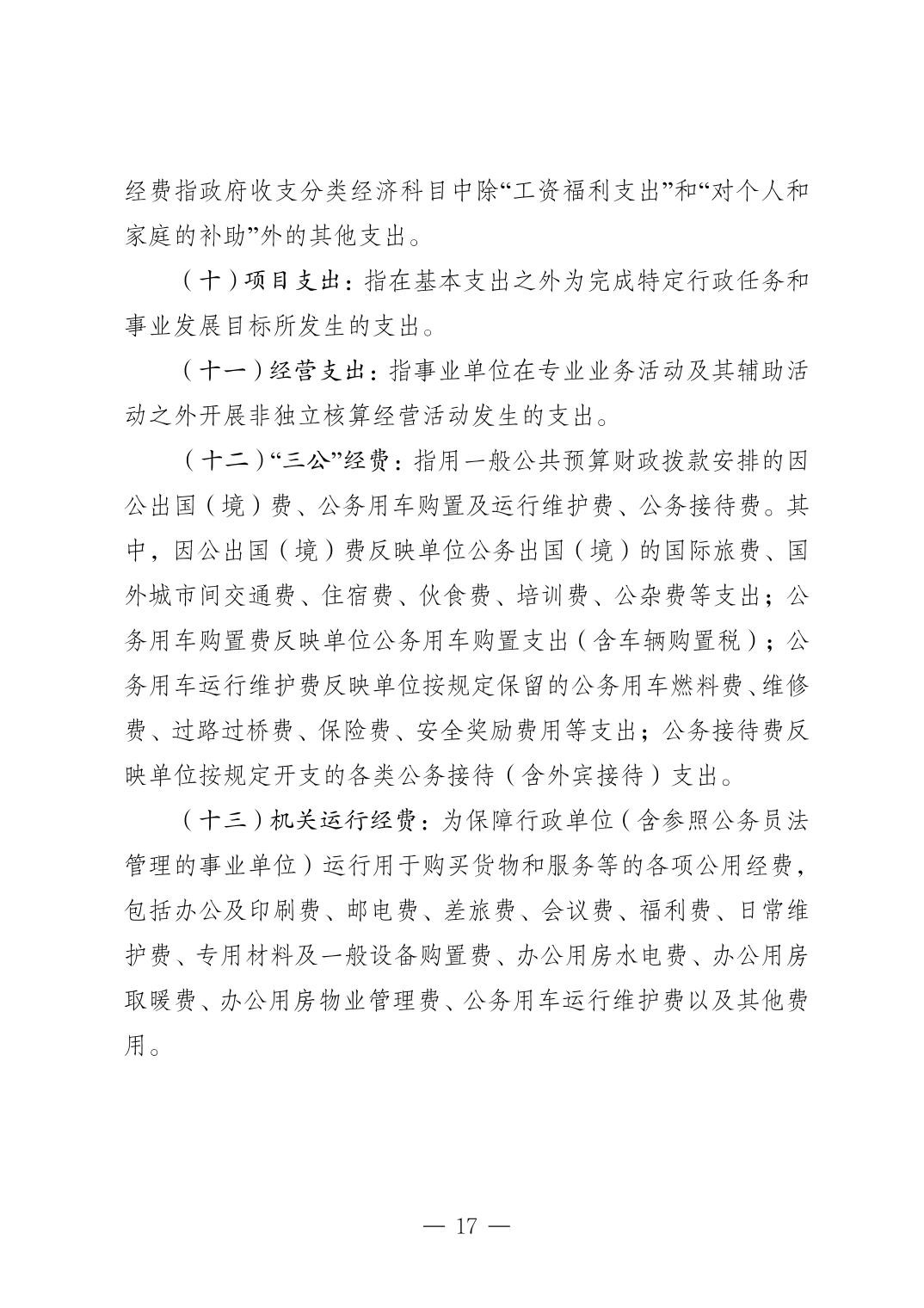 经费指政府收支分类经济科目中除“工资福利支出”和“对个人和家庭的补助”外的其他支出。

（十）项目支出：指在基本支出之外为完成特定行政任务和事业发展目标所发生的支出。

（十一）经营支出：指事业单位在专业业务活动及其辅助活动之外开展非独立核算经营活动发生的支出。

（十二）“三公”经费：指用一般公共预算财政拨款安排的因公出国（境）费、公务用车购置及运行维护费、公务接待费。其中，因公出国（境）费反映单位公务出国（境）的国际旅费、国外城市间交通费、住宿费、伙食费、培训费、公杂费等支出；公务用车购置费反映单位公务用车购置支出（含车辆购置税）；公务用车运行维护费反映单位按规定保留的公务用车燃料费、维修费、过路过桥费、保险费、安全奖励费用等支出；公务接待费反映单位按规定开支的各类公务接待（含外宾接待）支出。

（十三）机关运行经费：为保障行政单位（含参照公务员法管理的事业单位）运行用于购买货物和服务等的各项公用经费，包括办公及印刷费、邮电费、差旅费、会议费、福利费、日常维护费、专用材料及一般设备购置费、办公用房水电费、办公用房取暖费、办公用房物业管理费、公务用车运行维护费以及其他费用。

— 17 —